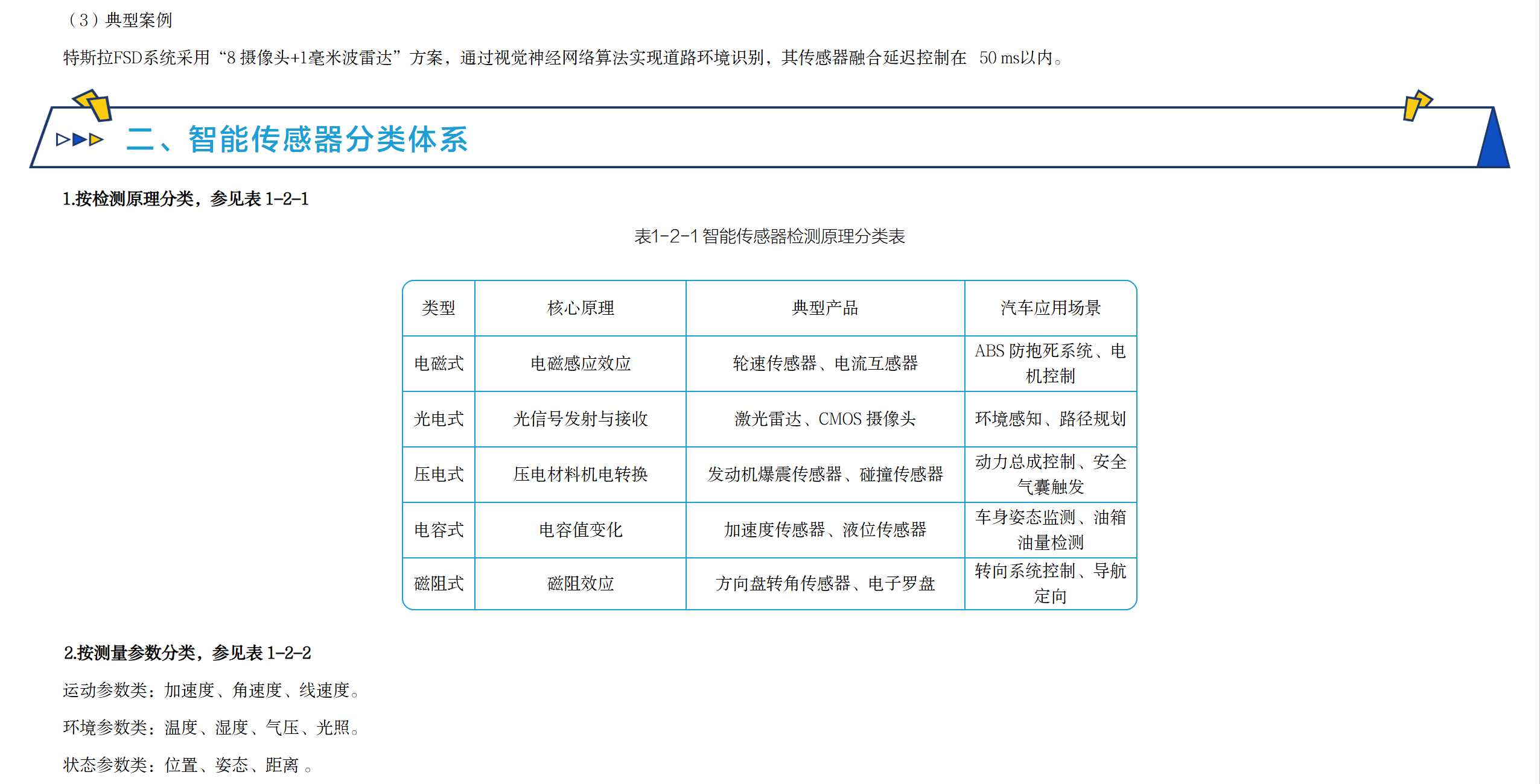 （3）典型案例

特斯拉FSD系统采用“8 摄像头+1毫米波雷达”方案，通过视觉神经网络算法实现道路环境识别，其传感器融合延迟控制在 50 ms以内。

二、智能传感器分类体系

1.按检测原理分类，参见表 1-2-1

表1-2-1 智能传感器检测原理分类表

| 类型 | 核心原理 | 典型产品 | 汽车应用场景 |
|---|---|---|---|
| 电磁式 | 电磁感应效应 | 轮速传感器、电流互感器 | ABS 防抱死系统、电机控制 |
| 光电式 | 光信号发射与接收 | 激光雷达、CMOS 摄像头 | 环境感知、路径规划 |
| 压电式 | 压电材料机电转换 | 发动机爆震传感器、碰撞传感器 | 动力总成控制、安全气囊触发 |
| 电容式 | 电容值变化 | 加速度传感器、液位传感器 | 车身姿态监测、油箱油量检测 |
| 磁阻式 | 磁阻效应 | 方向盘转角传感器、电子罗盘 | 转向系统控制、导航定向 |

2.按测量参数分类，参见表 1-2-2

运动参数类：加速度、角速度、线速度。

环境参数类：温度、湿度、气压、光照。

状态参数类：位置、姿态、距离 。